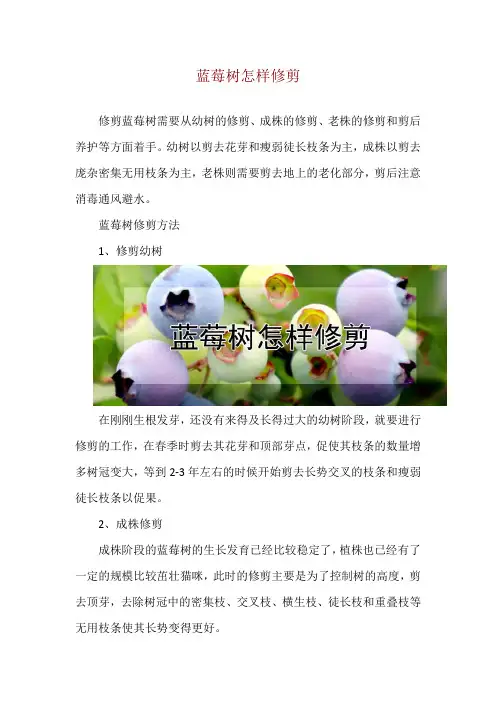 蓝莓树怎样修剪

修剪蓝莓树需要从幼树的修剪、成株的修剪、老株的修剪和剪后养护等方面着手。幼树以剪去花芽和瘦弱徒长枝条为主，成株以剪去庞杂密集无用枝条为主，老株则需要剪去地上的老化部分，剪后注意消毒通风避水。

蓝莓树修剪方法

1、修剪幼树

蓝莓树怎样修剪

在刚刚生根发芽，还没有来得及长得过大的幼树阶段，就要进行修剪的工作，在春季时剪去其花芽和顶部芽点，促使其枝条的数量增多树冠变大，等到2-3年左右的时候开始剪去长势交叉的枝条和瘦弱徒长枝条以促果。

2、成株修剪

成株阶段的蓝莓树的生长发育已经比较稳定了，植株也已经有了一定的规模比较茁壮猫咪，此时的修剪主要是为了控制树的高度，剪去顶芽，去除树冠中的密集枝、交叉枝、横生枝、徒长枝和重叠枝等无用枝条使其长势变得更好。